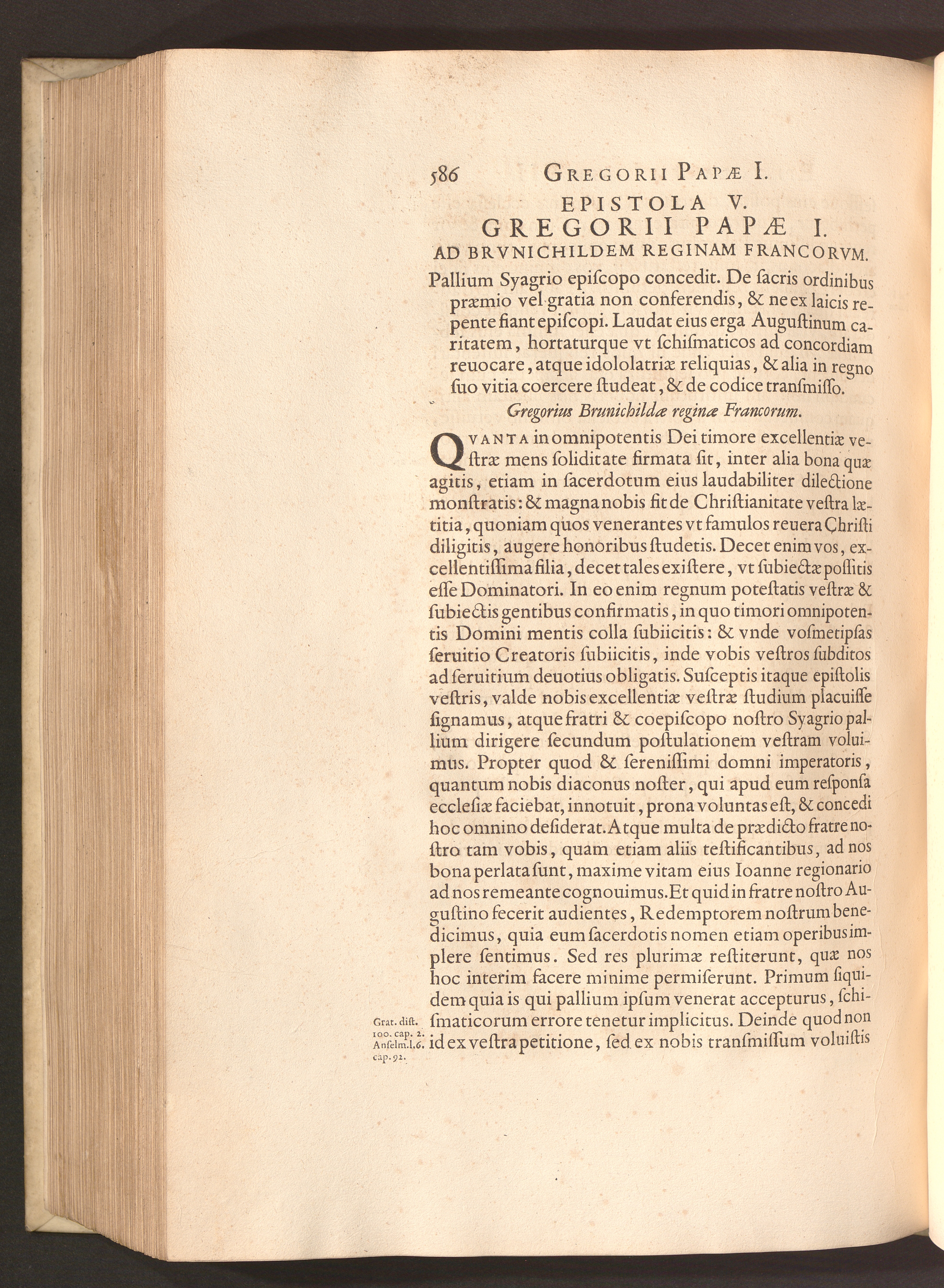 586 GREGORII PAPÆ I.

EPISTOLA V.
GREGORII PAPÆ I.
AD BRVNICHILDEM REGINAM FRANCORVM.

Pallium Syagrio epiſcopo concedit. De ſacris ordinibus præmio vel gratia non conferendis, & ne ex laicis repente fiant epiſcopi. Laudat eius erga Auguſtinum caritatem, hortaturque vt ſchiſmaticos ad concordiam reuocare, atque idololatriæ reliquias, & alia in regno ſuo vitia coercere ſtudeat, & de codice tranſmiſſo.

Gregorius Brunichildæ reginæ Francorum.

QVANTA in omnipotentis Dei timore excellentiæ veſtræ mens ſoliditate firmata ſit, inter alia bona quæ agitis, etiam in ſacerdotum eius laudabiliter dilectione monſtratis: & magna nobis fit de Chriſtianitate veſtra lætitia, quoniam quos venerantes vt famulos reuera Chriſti diligitis, augere honoribus ſtudetis. Decet enim vos, excellentiſſima filia, decet tales exiſtere, vt ſubiectæ poſſitis eſſe Dominatori. In eo enim regnum poteſtatis veſtræ & ſubiectis gentibus confirmatis, in quo timori omnipotentis Domini mentis colla ſubiicitis: & vnde voſmetipſas ſeruitio Creatoris ſubiicitis, inde vobis veſtros ſubditos ad ſeruitium deuotius obligatis. Suſceptis itaque epiſtolis veſtris, valde nobis excellentiæ veſtræ ſtudium placuiſſe ſignamus, atque fratri & coepiſcopo noſtro Syagrio pallium dirigere ſecundum poſtulationem veſtram voluimus. Propter quod & ſereniſſimi domni imperatoris, quantum nobis diaconus noſter, qui apud eum reſponſa eccleſiæ faciebat, innotuit, prona voluntas eſt, & concedi hoc omnino deſiderat. Atque multa de prædicto fratre noſtro tam vobis, quam etiam aliis teſtificantibus, ad nos bona perlata ſunt, maxime vitam eius Ioanne regionario ad nos remeante cognouimus. Et quid in fratre noſtro Auguſtino fecerit audientes, Redemptorem noſtrum benedicimus, quia eum ſacerdotis nomen etiam operibus implere ſentimus. Sed res plurimæ reſtiterunt, quæ nos hoc interim facere minime permiſerunt. Primum ſiquidem quia is qui pallium ipſum venerat accepturus, ſchiſmaticorum errore tenetur implicitus. Deinde quod non id ex veſtra petitione, ſed ex nobis tranſmiſſum voluiſtis

Grat. diſt. 100. cap. 2. Anſelm. l. 6. cap. 92.